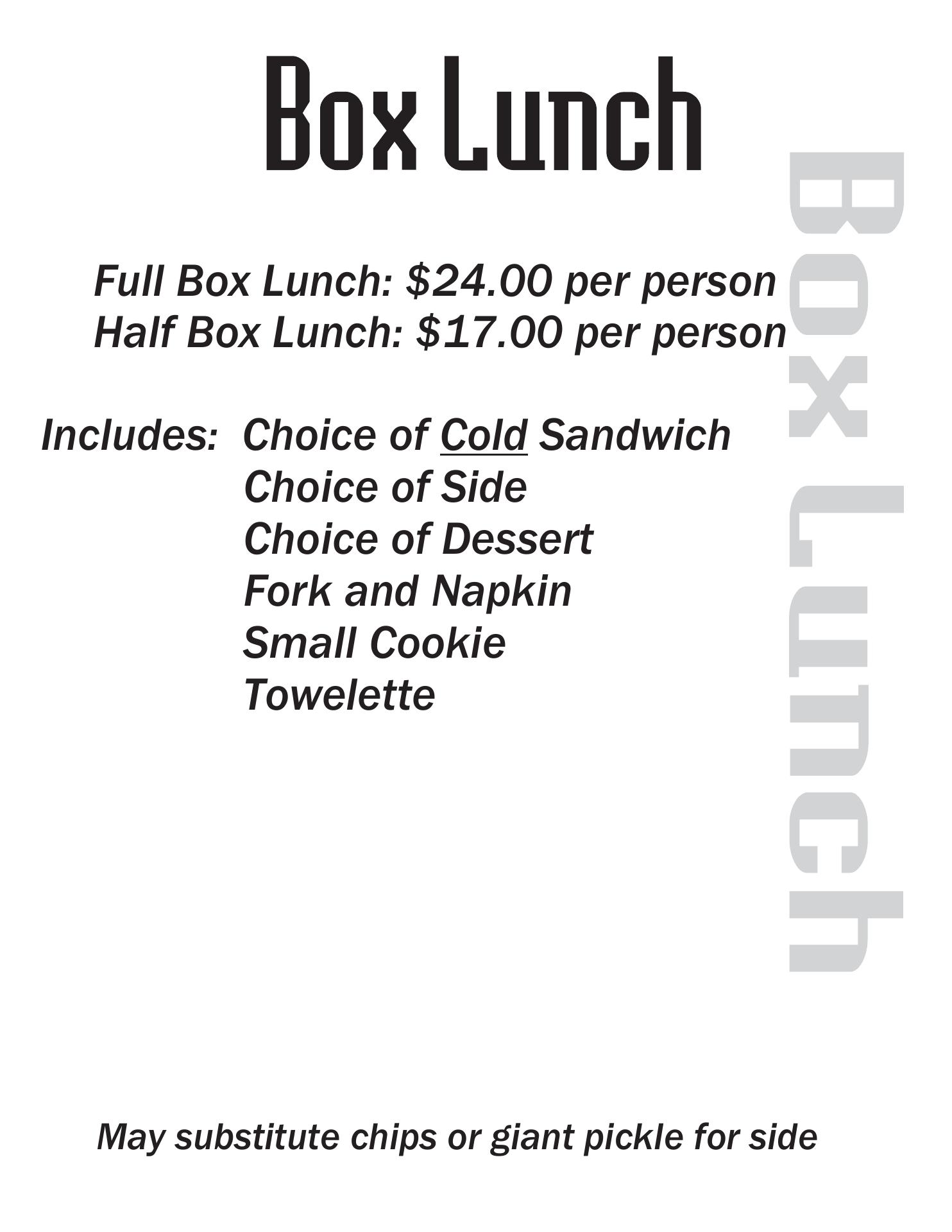 Box Lunch

Full Box Lunch: $24.00 per person
Half Box Lunch: $17.00 per person

Includes: Choice of Cold Sandwich
Choice of Side
Choice of Dessert
Fork and Napkin
Small Cookie
Towelette

May substitute chips or giant pickle for side

Box Lunch